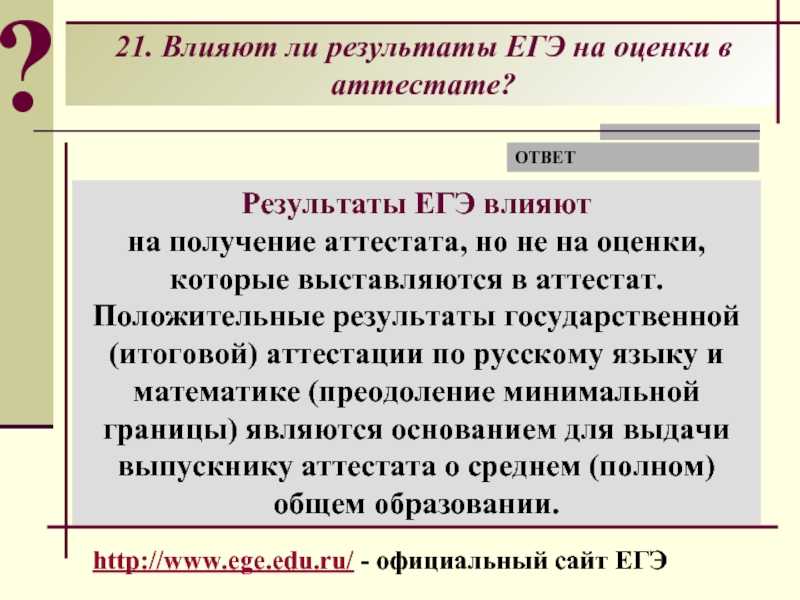 ?

21. Влияют ли результаты ЕГЭ на оценки в аттестате?

ОТВЕТ

Результаты ЕГЭ влияют на получение аттестата, но не на оценки, которые выставляются в аттестат. Положительные результаты государственной (итоговой) аттестации по русскому языку и математике (преодоление минимальной границы) являются основанием для выдачи выпускнику аттестата о среднем (полном) общем образовании.

http://www.ege.edu.ru/ - официальный сайт ЕГЭ